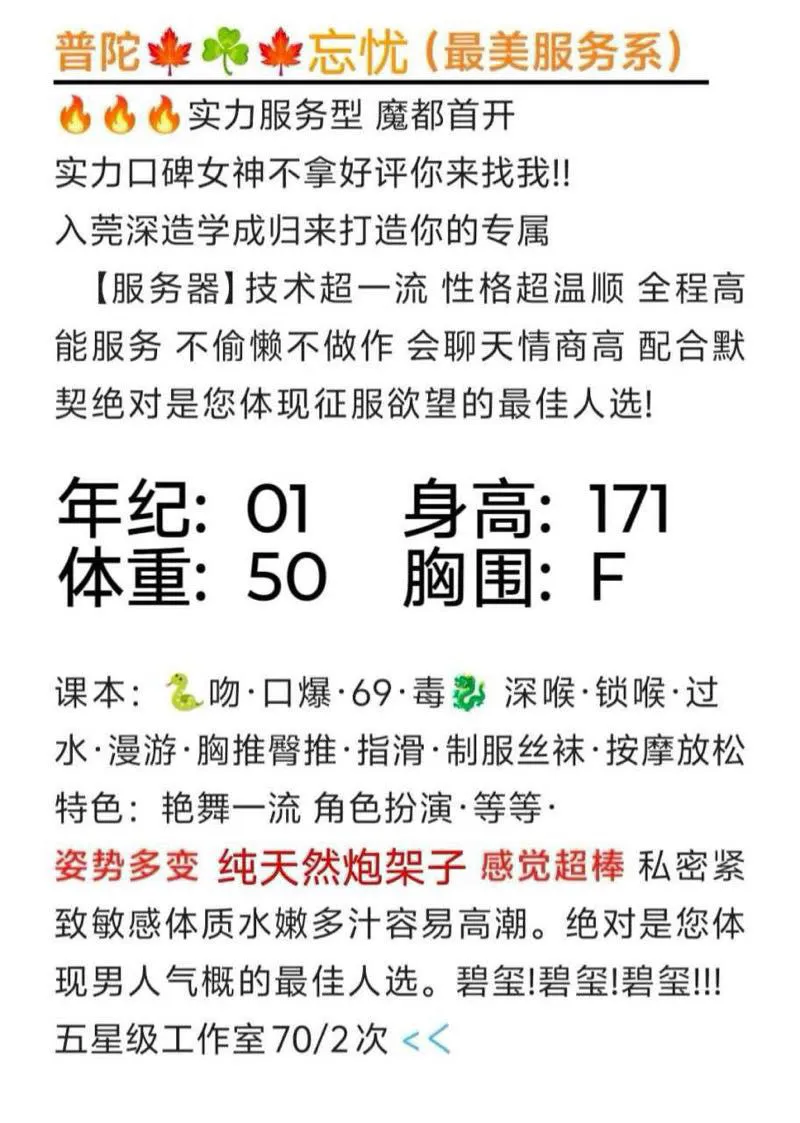 普陀🍁☘️🍁忘忧（最美服务系）
🔥🔥🔥实力服务型 魔都首开
实力口碑女神不拿好评你来找我!!
入莞深造学成归来打造你的专属
【服务器】技术超一流 性格超温顺 全程高能服务 不偷懒不做作 会聊天情商高 配合默契绝对是您体现征服欲望的最佳人选!

年纪：01 身高：171
体重：50 胸围：F

课本：🐍吻·口爆·69·毒🐉 深喉·锁喉·过水·漫游·胸推臀推·指滑·制服丝袜·按摩放松
特色：艳舞一流 角色扮演·等等·
姿势多变 纯天然炮架子 感觉超棒 私密紧致敏感体质水嫩多汁容易高潮。绝对是您体现男人气概的最佳人选。碧玺!碧玺!碧玺!!!
五星级工作室70/2次 <<